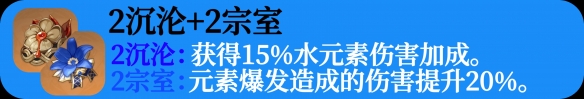 2沉沦+2宗室

2沉沦：获得15%水元素伤害加成。
2宗室：元素爆发造成的伤害提升20%。